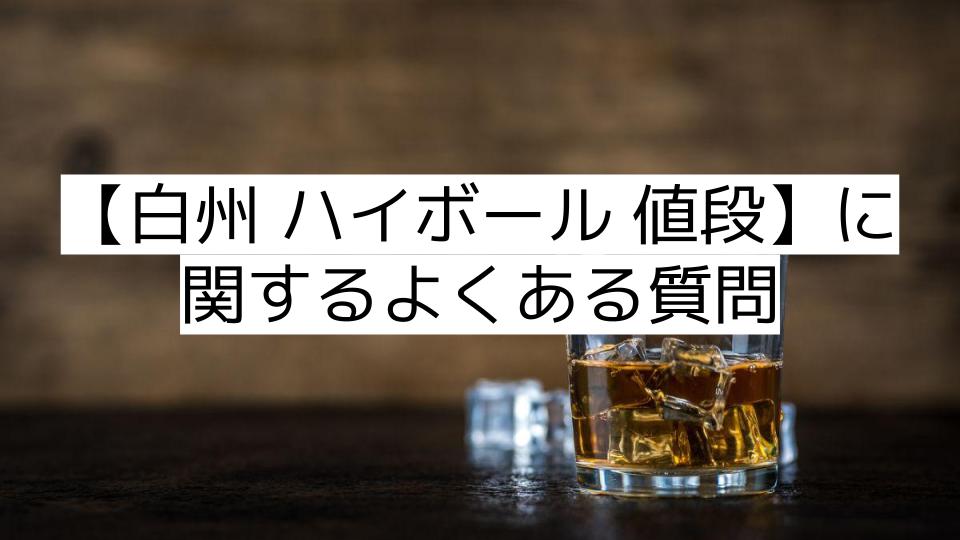 【白州 ハイボール 値段】に関するよくある質問